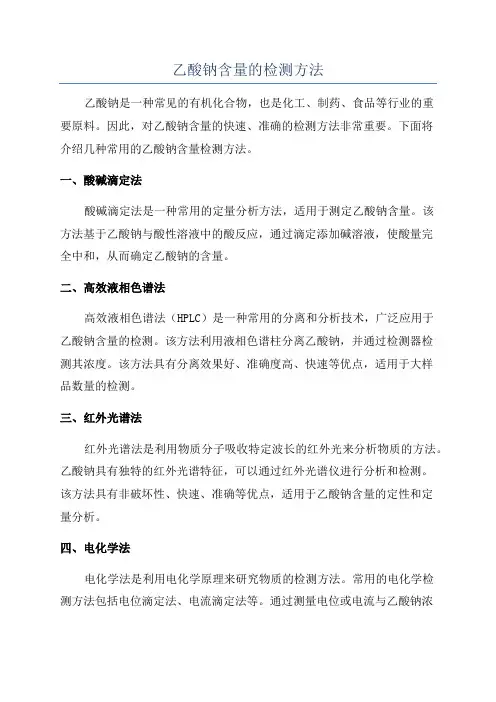 乙酸钠含量的检测方法

乙酸钠是一种常见的有机化合物，也是化工、制药、食品等行业的重要原料。因此，对乙酸钠含量的快速、准确的检测方法非常重要。下面将介绍几种常用的乙酸钠含量检测方法。

一、酸碱滴定法

酸碱滴定法是一种常用的定量分析方法，适用于测定乙酸钠含量。该方法基于乙酸钠与酸性溶液中的酸反应，通过滴定添加碱溶液，使酸量完全中和，从而确定乙酸钠的含量。

二、高效液相色谱法

高效液相色谱法（HPLC）是一种常用的分离和分析技术，广泛应用于乙酸钠含量的检测。该方法利用液相色谱柱分离乙酸钠，并通过检测器检测其浓度。该方法具有分离效果好、准确度高、快速等优点，适用于大样品数量的检测。

三、红外光谱法

红外光谱法是利用物质分子吸收特定波长的红外光来分析物质的方法。乙酸钠具有独特的红外光谱特征，可以通过红外光谱仪进行分析和检测。该方法具有非破坏性、快速、准确等优点，适用于乙酸钠含量的定性和定量分析。

四、电化学法

电化学法是利用电化学原理来研究物质的检测方法。常用的电化学检测方法包括电位滴定法、电流滴定法等。通过测量电位或电流与乙酸钠浓